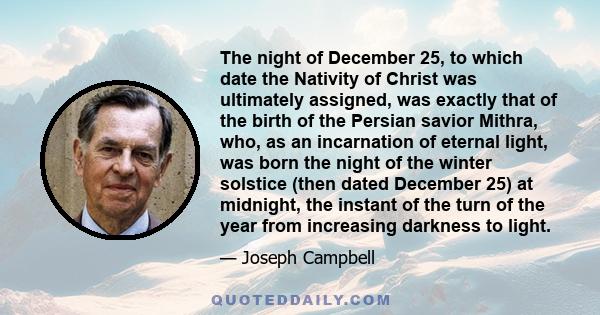 The night of December 25, to which date the Nativity of Christ was ultimately assigned, was exactly that of the birth of the Persian savior Mithra, who, as an incarnation of eternal light, was born the night of the winter solstice (then dated December 25) at midnight, the instant of the turn of the year from increasing darkness to light.

— Joseph Campbell

QUOTEDDAILY.COM